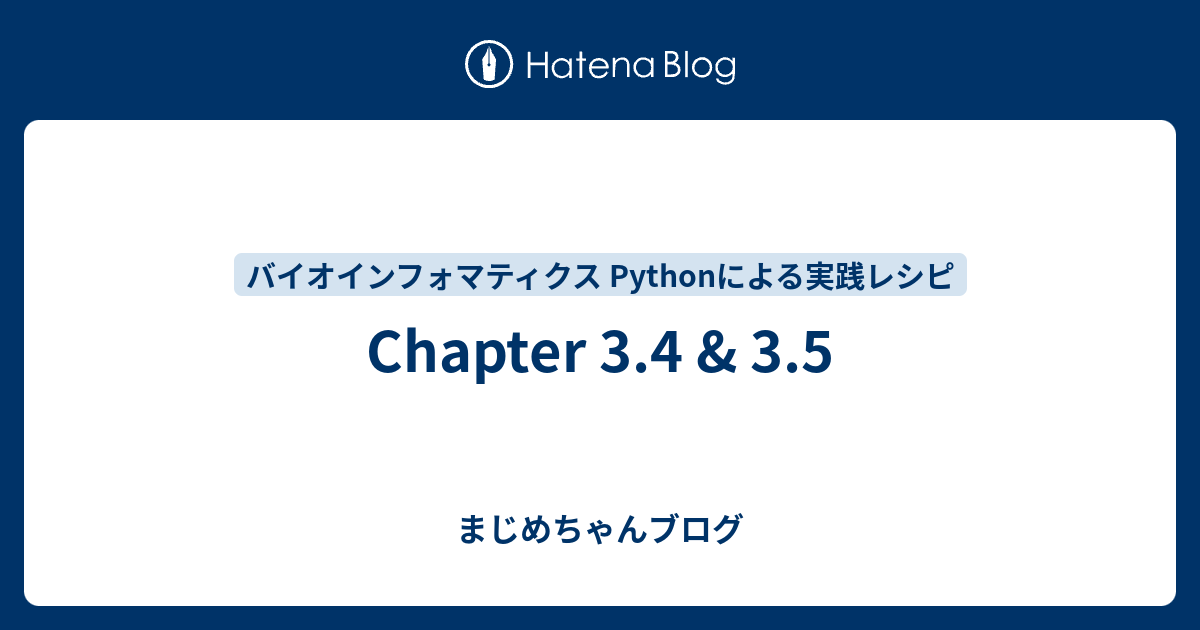 Hatena Blog

バイオインフォマティクス Pythonによる実践レシピ

Chapter 3.4 & 3.5

まじめちゃんブログ